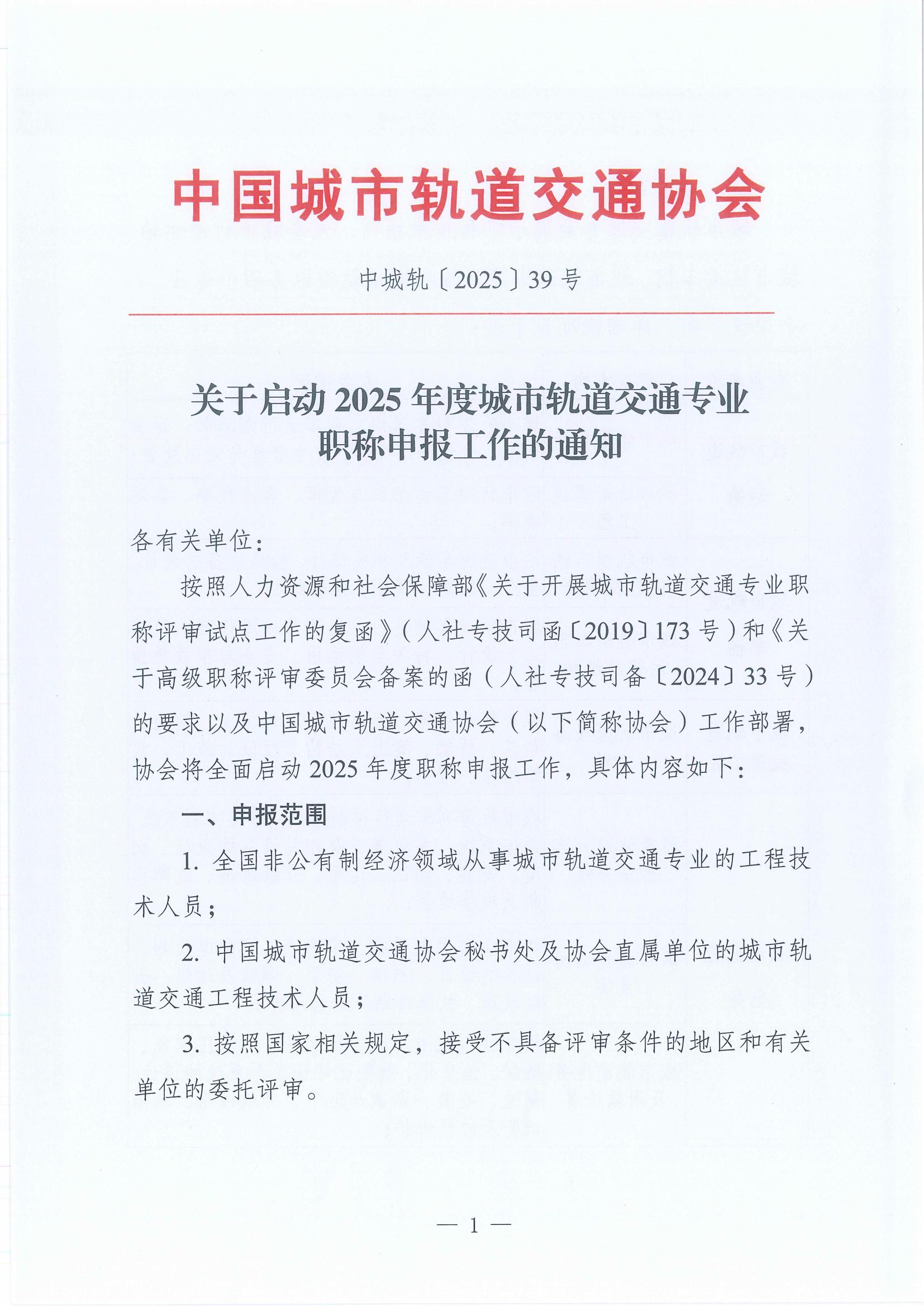 中国城市轨道交通协会

中城轨〔2025〕39号

关于启动2025年度城市轨道交通专业职称申报工作的通知

各有关单位：

按照人力资源和社会保障部《关于开展城市轨道交通专业职称评审试点工作的复函》（人社专技司函〔2019〕173号）和《关于高级职称评审委员会备案的函（人社专技司备〔2024〕33号）的要求以及中国城市轨道交通协会（以下简称协会）工作部署，协会将全面启动2025年度职称申报工作，具体内容如下：

一、申报范围

1. 全国非公有制经济领域从事城市轨道交通专业的工程技术人员；

2. 中国城市轨道交通协会秘书处及协会直属单位的城市轨道交通工程技术人员；

3. 按照国家相关规定，接受不具备评审条件的地区和有关单位的委托评审。

— 1 —